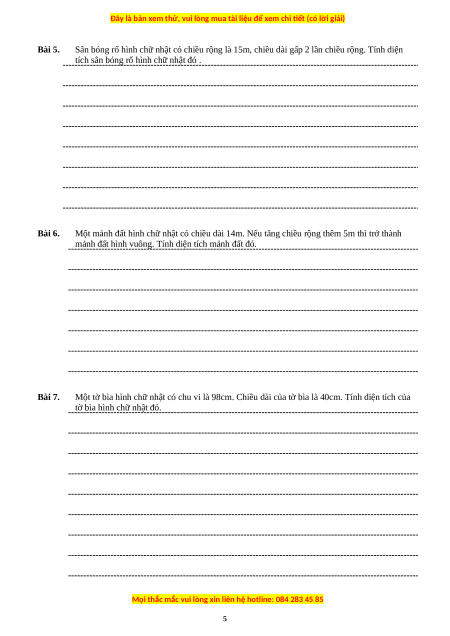 Đây là bản xem thử, vui lòng mua tài liệu để xem chi tiết (có lời giải)

Bài 5. Sân bóng rổ hình chữ nhật có chiều rộng là 15m, chiều dài gấp 2 lần chiều rộng. Tính diện tích sân bóng rổ hình chữ nhật đó .

Bài 6. Một mảnh đất hình chữ nhật có chiều dài 14m. Nếu tăng chiều rộng thêm 5m thì trở thành mảnh đất hình vuông. Tính diện tích mảnh đất đó.

Bài 7. Một tờ bìa hình chữ nhật có chu vi là 98cm. Chiều dài của tờ bìa là 40cm. Tính diện tích của tờ bìa hình chữ nhật đó.

Mọi thắc mắc vui lòng xin liên hệ hotline: 084 283 45 85

5